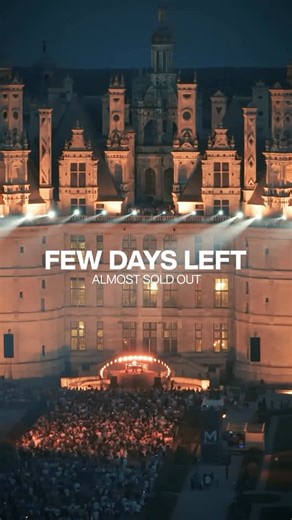 FEW DAYS LEFT
ALMOST SOLD OUT

M